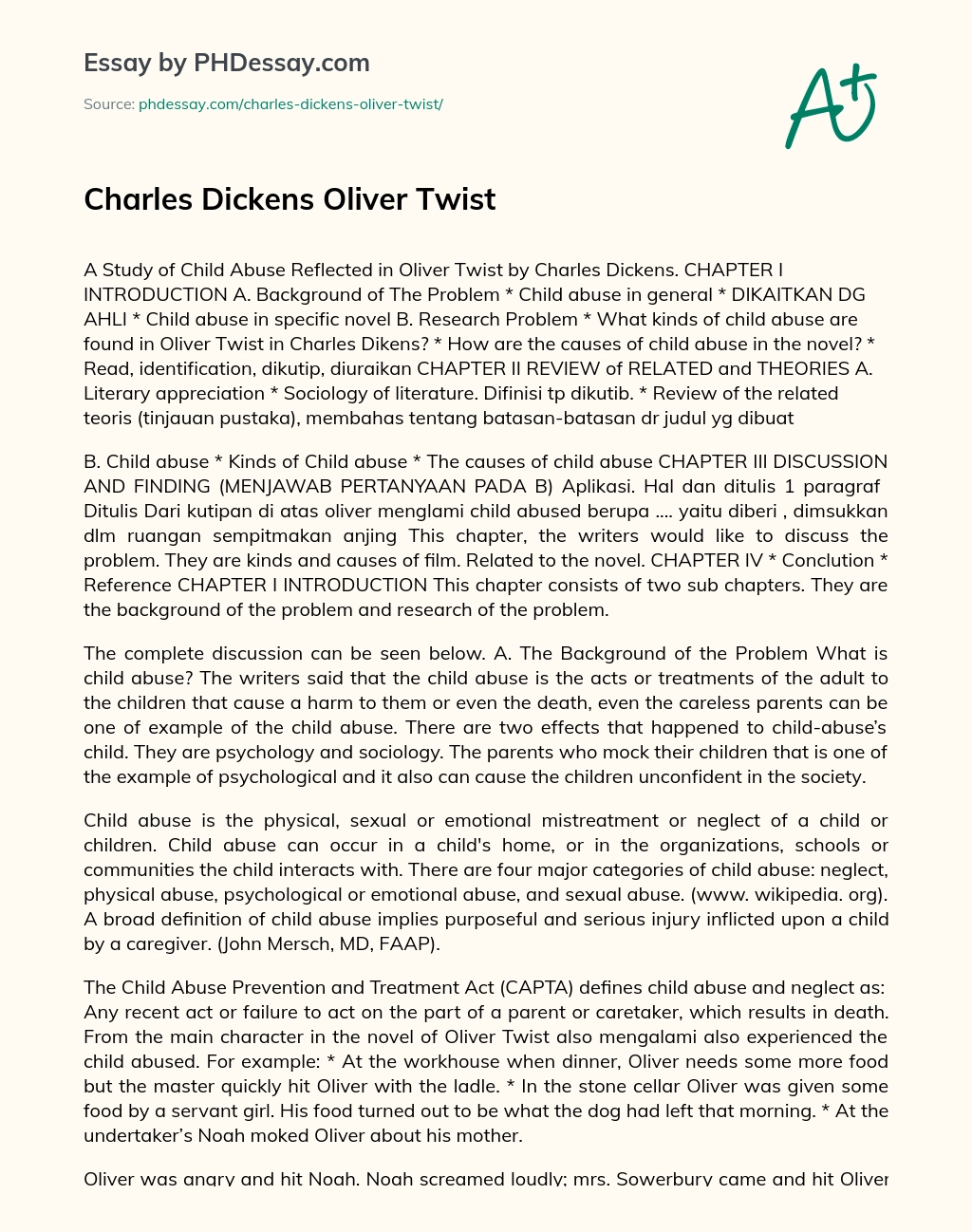 Essay by PHDessay.com

Source: phdessay.com/charles-dickens-oliver-twist/

A+

Charles Dickens Oliver Twist

A Study of Child Abuse Reflected in Oliver Twist by Charles Dickens. CHAPTER I INTRODUCTION A. Background of The Problem * Child abuse in general * DIKAITKAN DG AHLI * Child abuse in specific novel B. Research Problem * What kinds of child abuse are found in Oliver Twist in Charles Dikens? * How are the causes of child abuse in the novel? * Read, identification, dikutip, diuraikan CHAPTER II REVIEW of RELATED and THEORIES A. Literary appreciation * Sociology of literature. Difinisi tp dikutib. * Review of the related teoris (tinjauan pustaka), membahas tentang batasan-batasan dr judul yg dibuat

B. Child abuse * Kinds of Child abuse * The causes of child abuse CHAPTER III DISCUSSION AND FINDING (MENJAWAB PERTANYAAN PADA B) Aplikasi. Hal dan ditulis 1 paragraf Ditulis Dari kutipan di atas oliver menglami child abused berupa .... yaitu diberi , dimsukkan dlm ruangan sempitmakan anjing This chapter, the writers would like to discuss the problem. They are kinds and causes of film. Related to the novel. CHAPTER IV * Conclution * Reference CHAPTER I INTRODUCTION This chapter consists of two sub chapters. They are the background of the problem and research of the problem.

The complete discussion can be seen below. A. The Background of the Problem What is child abuse? The writers said that the child abuse is the acts or treatments of the adult to the children that cause a harm to them or even the death, even the careless parents can be one of example of the child abuse. There are two effects that happened to child-abuse's child. They are psychology and sociology. The parents who mock their children that is one of the example of psychological and it also can cause the children unconfident in the society.

Child abuse is the physical, sexual or emotional mistreatment or neglect of a child or children. Child abuse can occur in a child's home, or in the organizations, schools or communities the child interacts with. There are four major categories of child abuse: neglect, physical abuse, psychological or emotional abuse, and sexual abuse. (www. wikipedia. org). A broad definition of child abuse implies purposeful and serious injury inflicted upon a child by a caregiver. (John Mersch, MD, FAAP).

The Child Abuse Prevention and Treatment Act (CAPTA) defines child abuse and neglect as: Any recent act or failure to act on the part of a parent or caretaker, which results in death. From the main character in the novel of Oliver Twist also mengalami also experienced the child abused. For example: * At the workhouse when dinner, Oliver needs some more food but the master quickly hit Oliver with the ladle. * In the stone cellar Oliver was given some food by a servant girl. His food turned out to be what the dog had left that morning. * At the undertaker's Noah moked Oliver about his mother.

Oliver was angry and hit Noah. Noah screamed loudly; mrs. Sowerbury came and hit Oliver